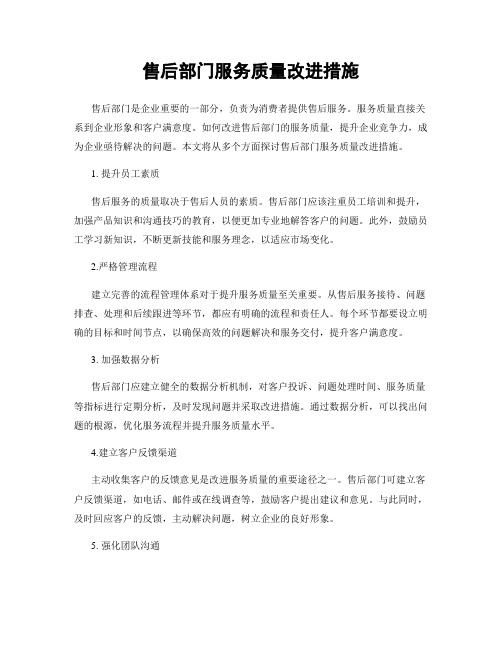 售后部门服务质量改进措施

售后部门是企业重要的一部分，负责为消费者提供售后服务。服务质量直接关系到企业形象和客户满意度。如何改进售后部门的服务质量，提升企业竞争力，成为企业亟待解决的问题。本文将从多个方面探讨售后部门服务质量改进措施。

1. 提升员工素质

售后服务的质量取决于售后人员的素质。售后部门应该注重员工培训和提升，加强产品知识和沟通技巧的教育，以便更加专业地解答客户的问题。此外，鼓励员工学习新知识，不断更新技能和服务理念，以适应市场变化。

2.严格管理流程

建立完善的流程管理体系对于提升服务质量至关重要。从售后服务接待、问题排查、处理和后续跟进等环节，都应有明确的流程和责任人。每个环节都要设立明确的目标和时间节点，以确保高效的问题解决和服务交付，提升客户满意度。

3. 加强数据分析

售后部门应建立健全的数据分析机制，对客户投诉、问题处理时间、服务质量等指标进行定期分析，及时发现问题并采取改进措施。通过数据分析，可以找出问题的根源，优化服务流程并提升服务质量水平。

4.建立客户反馈渠道

主动收集客户的反馈意见是改进服务质量的重要途径之一。售后部门可建立客户反馈渠道，如电话、邮件或在线调查等，鼓励客户提出建议和意见。与此同时，及时回应客户的反馈，主动解决问题，树立企业的良好形象。

5. 强化团队沟通